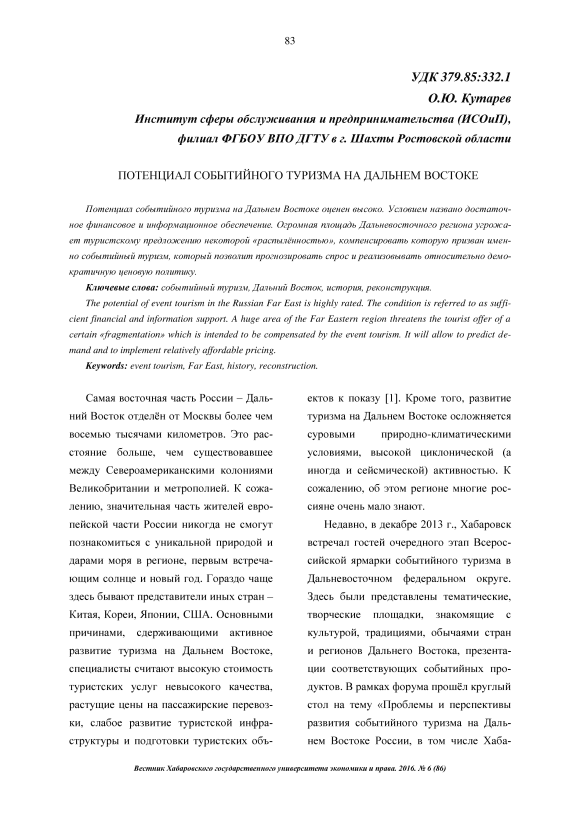 83

УДК 379.85:332.1

О.Ю. Кутарев

Институт сферы обслуживания и предпринимательства (ИСОиП), филиал ФГБОУ ВПО ДГТУ в г. Шахты Ростовской области

ПОТЕНЦИАЛ СОБЫТИЙНОГО ТУРИЗМА НА ДАЛЬНЕМ ВОСТОКЕ

Потенциал событийного туризма на Дальнем Востоке оценен высоко. Условием названо достаточное финансовое и информационное обеспечение. Огромная площадь Дальневосточного региона угрожает туристскому предложению некоторой «распылённостью», компенсировать которую призван именно событийный туризм, который позволит прогнозировать спрос и реализовывать относительно демократичную ценовую политику.

Ключевые слова: событийный туризм, Дальний Восток, история, реконструкция.

The potential of event tourism in the Russian Far East is highly rated. The condition is referred to as sufficient financial and information support. A huge area of the Far Eastern region threatens the tourist offer of a certain «fragmentation» which is intended to be compensated by the event tourism. It will allow to predict demand and to implement relatively affordable pricing.

Keywords: event tourism, Far East, history, reconstruction.

Самая восточная часть России – Дальний Восток отделён от Москвы более чем восемью тысячами километров. Это расстояние больше, чем существовавшее между Североамериканскими колониями Великобритании и метрополией. К сожалению, значительная часть жителей европейской части России никогда не смогут познакомиться с уникальной природой и дарами моря в регионе, первым встречающим солнце и новый год. Гораздо чаще здесь бывают представители иных стран – Китая, Кореи, Японии, США. Основными причинами, сдерживающими активное развитие туризма на Дальнем Востоке, специалисты считают высокую стоимость туристских услуг невысокого качества, растущие цены на пассажирские перевозки, слабое развитие туристской инфраструктуры и подготовки туристских объектов к показу [1]. Кроме того, развитие туризма на Дальнем Востоке осложняется суровыми природно-климатическими условиями, высокой циклонической (а иногда и сейсмической) активностью. К сожалению, об этом регионе многие россияне очень мало знают.

Недавно, в декабре 2013 г., Хабаровск встречал гостей очередного этап Всероссийской ярмарки событийного туризма в Дальневосточном федеральном округе. Здесь были представлены тематические, творческие площадки, знакомящие с культурой, традициями, обычаями стран и регионов Дальнего Востока, презентации соответствующих событийных продуктов. В рамках форума прошёл круглый стол на тему «Проблемы и перспективы развития событийного туризма на Дальнем Востоке России, в том числе Хаба-

Вестник Хабаровского государственного университета экономики и права. 2016. № 6 (86)